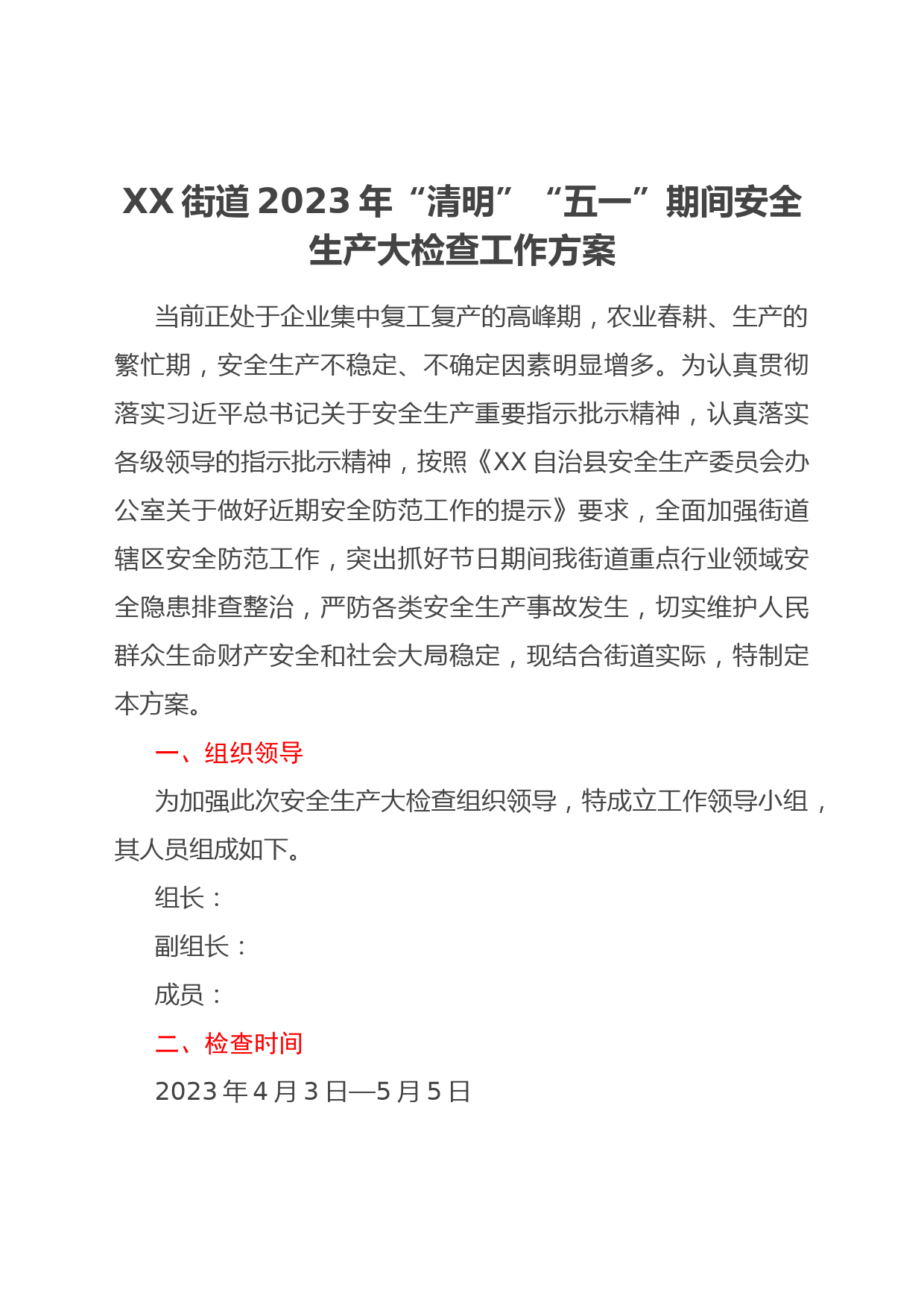 XX 街道 2023 年“清明”“五一”期间安全生产大检查工作方案

当前正处于企业集中复工复产的高峰期，农业春耕、生产的繁忙期，安全生产不稳定、不确定因素明显增多。为认真贯彻落实习近平总书记关于安全生产重要指示批示精神，认真落实各级领导的指示批示精神，按照《XX 自治县安全生产委员会办公室关于做好近期安全防范工作的提示》要求，全面加强街道辖区安全防范工作，突出抓好节日期间我街道重点行业领域安全隐患排查整治，严防各类安全生产事故发生，切实维护人民群众生命财产安全和社会大局稳定，现结合街道实际，特制定本方案。

一、组织领导

为加强此次安全生产大检查组织领导，特成立工作领导小组，其人员组成如下。

组长：

副组长：

成员：

二、检查时间

2023 年 4 月 3 日—5 月 5 日